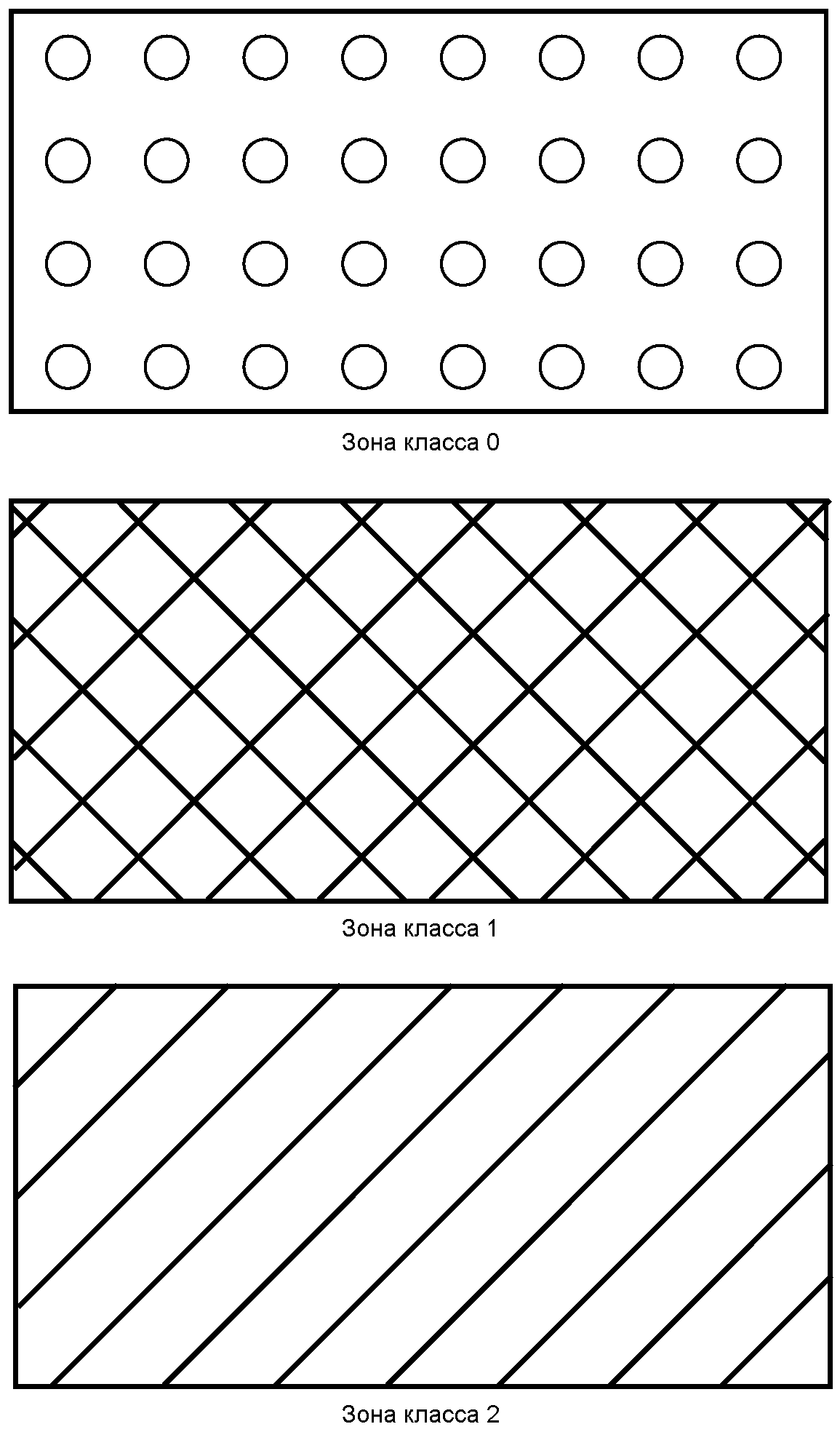 Зона класса 0

Зона класса 1

Зона класса 2